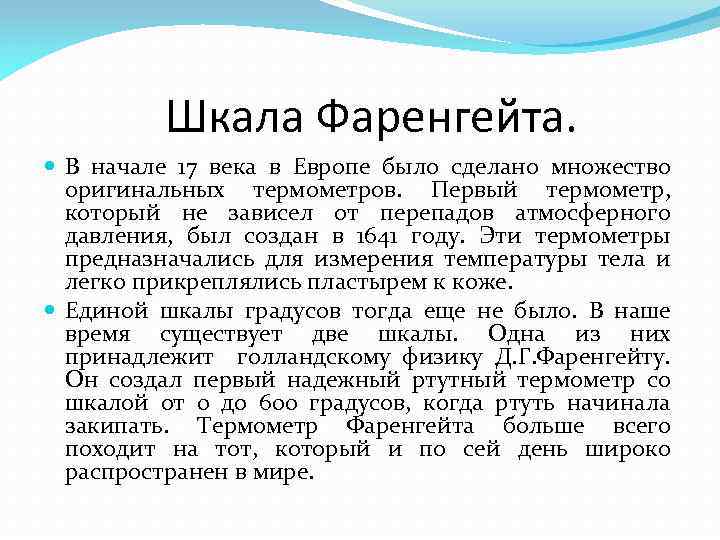 Шкала Фаренгейта.

В начале 17 века в Европе было сделано множество оригинальных термометров. Первый термометр, который не зависел от перепадов атмосферного давления, был создан в 1641 году. Эти термометры предназначались для измерения температуры тела и легко прикреплялись пластырем к коже.

Единой шкалы градусов тогда еще не было. В наше время существует две шкалы. Одна из них принадлежит голландскому физику Д.Г.Фаренгейту. Он создал первый надежный ртутный термометр со шкалой от 0 до 600 градусов, когда ртуть начинала закипать. Термометр Фаренгейта больше всего походит на тот, который и по сей день широко распространен в мире.